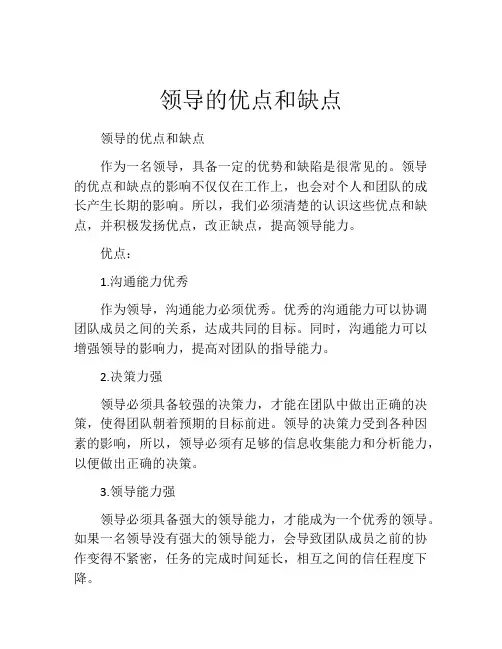 领导的优点和缺点

领导的优点和缺点

作为一名领导，具备一定的优势和缺陷是很常见的。领导的优点和缺点的影响不仅仅在工作上，也会对个人和团队的成长产生长期的影响。所以，我们必须清楚的认识这些优点和缺点，并积极发扬优点，改正缺点，提高领导能力。

优点：

1.沟通能力优秀

作为领导，沟通能力必须优秀。优秀的沟通能力可以协调团队成员之间的关系，达成共同的目标。同时，沟通能力可以增强领导的影响力，提高对团队的指导能力。

2.决策力强

领导必须具备较强的决策力，才能在团队中做出正确的决策，使得团队朝着预期的目标前进。领导的决策力受到各种因素的影响，所以，领导必须有足够的信息收集能力和分析能力，以便做出正确的决策。

3.领导能力强

领导必须具备强大的领导能力，才能成为一个优秀的领导。如果一名领导没有强大的领导能力，会导致团队成员之前的协作变得不紧密，任务的完成时间延长，相互之间的信任程度下降。